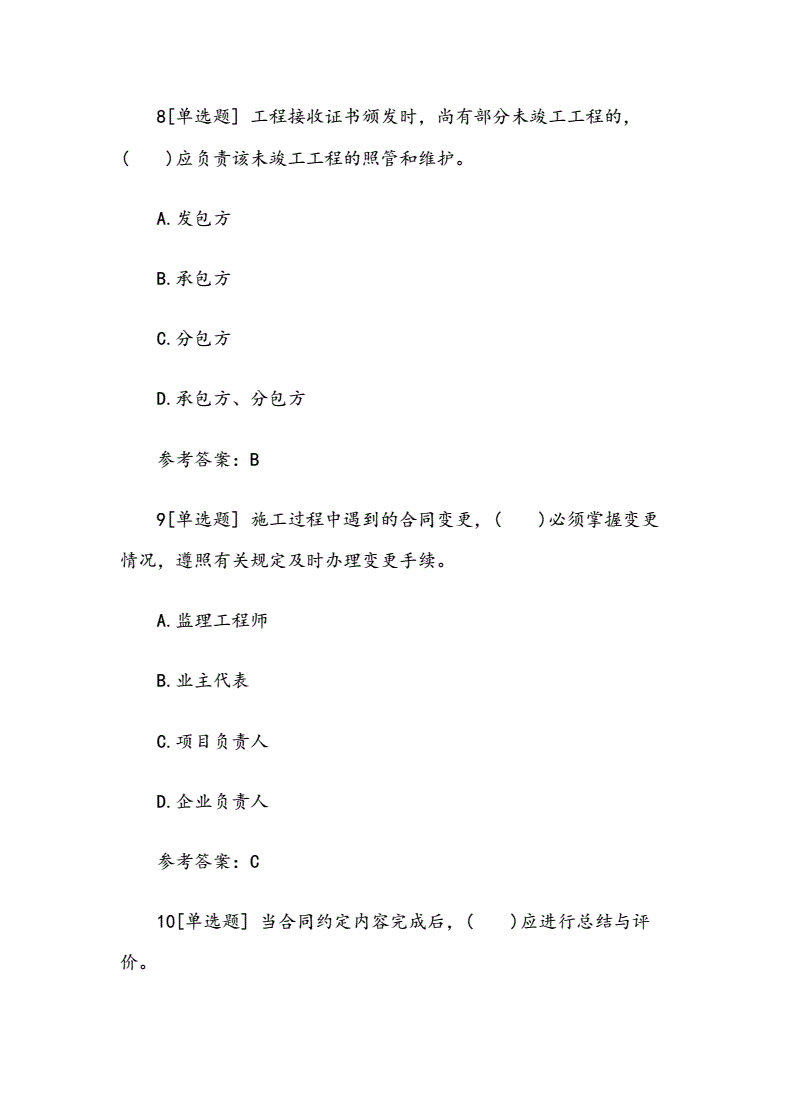 8[单选题] 工程接收证书颁发时，尚有部分未竣工工程的，(　　)应负责该未竣工工程的照管和维护。

A.发包方

B.承包方

C.分包方

D.承包方、分包方

参考答案：B

9[单选题] 施工过程中遇到的合同变更，(　　)必须掌握变更情况，遵照有关规定及时办理变更手续。

A.监理工程师

B.业主代表

C.项目负责人

D.企业负责人

参考答案：C

10[单选题] 当合同约定内容完成后，(　　)应进行总结与评价。